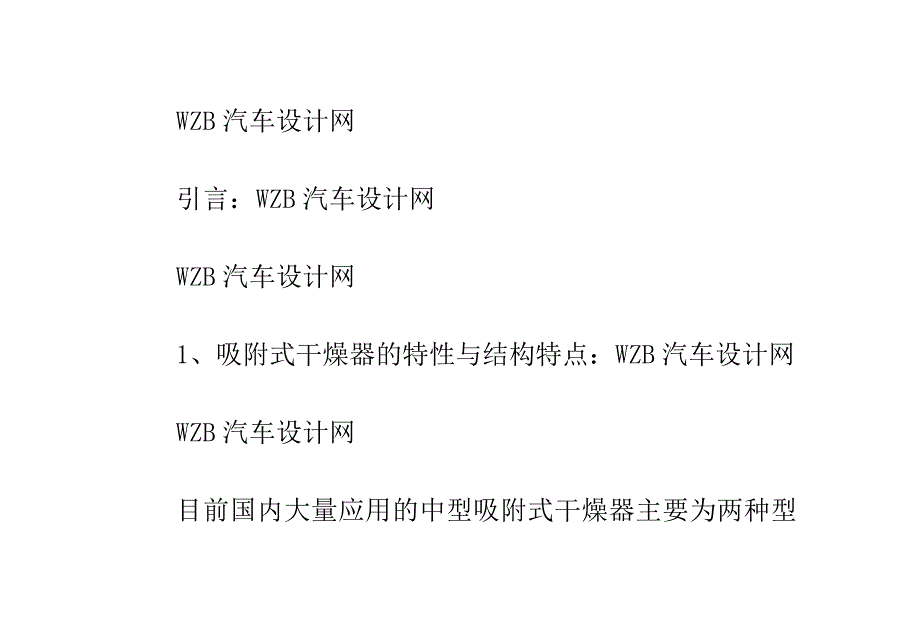 WZB 汽车设计网

引言：WZB 汽车设计网

WZB 汽车设计网

1、吸附式干燥器的特性与结构特点：WZB 汽车设计网

WZB 汽车设计网

目前国内大量应用的中型吸附式干燥器主要为两种型